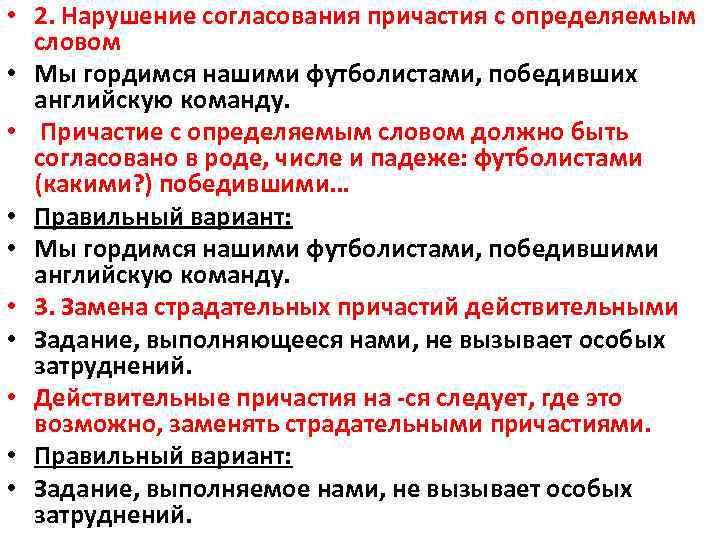 • 2. Нарушение согласования причастия с определяемым словом
• Мы гордимся нашими футболистами, победивших английскую команду.
• Причастие с определяемым словом должно быть согласовано в роде, числе и падеже: футболистами (какими?) победившими…
• Правильный вариант:
• Мы гордимся нашими футболистами, победившими английскую команду.
• 3. Замена страдательных причастий действительными
• Задание, выполняющееся нами, не вызывает особых затруднений.
• Действительные причастия на -ся следует, где это возможно, заменять страдательными причастиями.
• Правильный вариант:
• Задание, выполняемое нами, не вызывает особых затруднений.